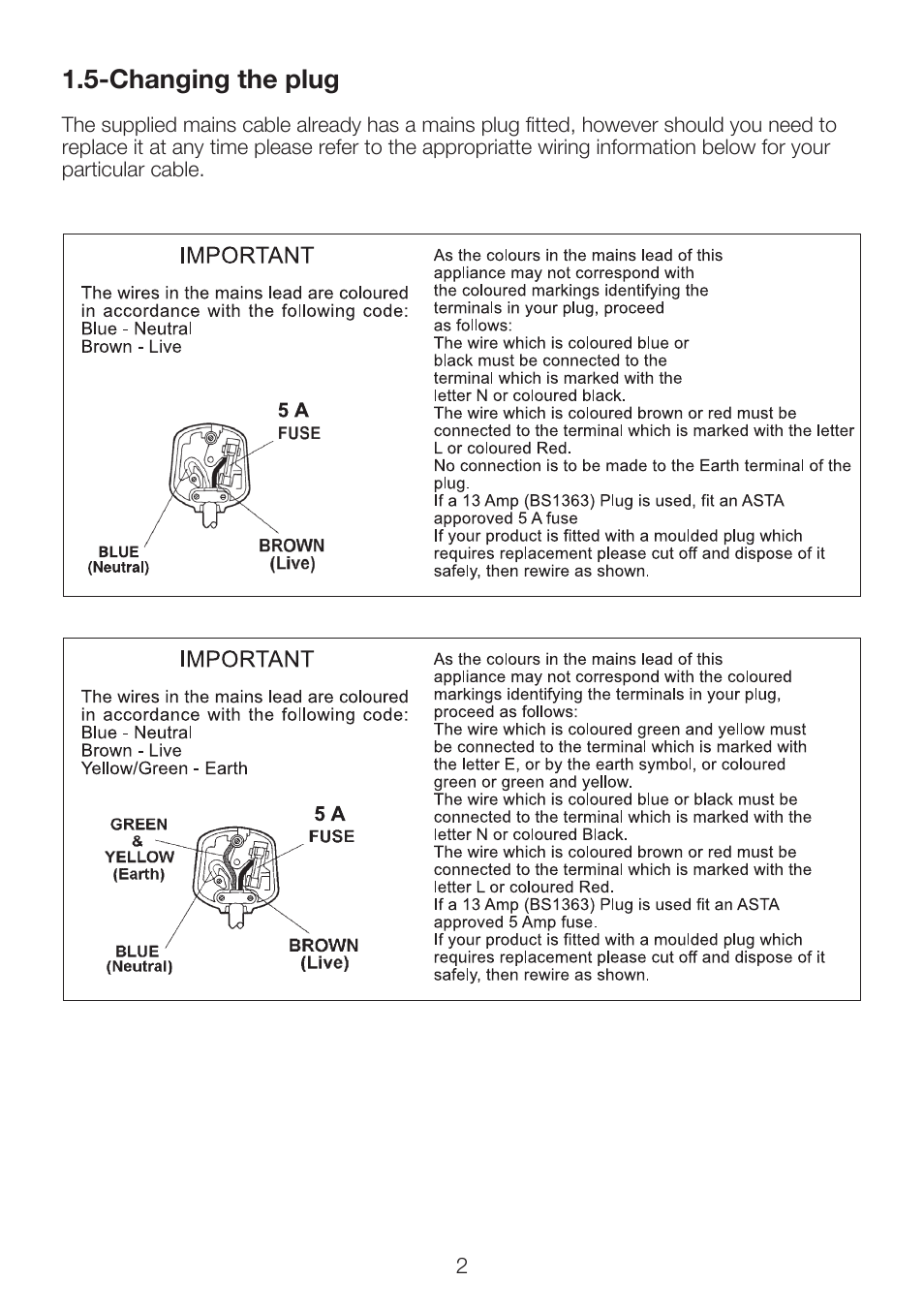 1.5-Changing the plug

The supplied mains cable already has a mains plug fitted, however should you need to replace it at any time please refer to the appropriatte wiring information below for your particular cable.

IMPORTANT

The wires in the mains lead are coloured in accordance with the following code:
Blue - Neutral
Brown - Live

5 A
FUSE

BLUE
(Neutral)

BROWN
(Live)

As the colours in the mains lead of this appliance may not correspond with the coloured markings identifying the terminals in your plug, proceed as follows:
The wire which is coloured blue or black must be connected to the terminal which is marked with the letter N or coloured black.
The wire which is coloured brown or red must be connected to the terminal which is marked with the letter L or coloured Red.
No connection is to be made to the Earth terminal of the plug.
If a 13 Amp (BS1363) Plug is used, fit an ASTA apporoved 5 A fuse
If your product is fitted with a moulded plug which requires replacement please cut off and dispose of it safely, then rewire as shown.

IMPORTANT

The wires in the mains lead are coloured in accordance with the following code:
Blue - Neutral
Brown - Live
Yellow/Green - Earth

GREEN
&
YELLOW
(Earth)

5 A
FUSE

BLUE
(Neutral)

BROWN
(Live)

As the colours in the mains lead of this appliance may not correspond with the coloured markings identifying the terminals in your plug, proceed as follows:
The wire which is coloured green and yellow must be connected to the terminal which is marked with the letter E, or by the earth symbol, or coloured green or green and yellow.
The wire which is coloured blue or black must be connected to the terminal which is marked with the letter N or coloured Black.
The wire which is coloured brown or red must be connected to the terminal which is marked with the letter L or coloured Red.
If a 13 Amp (BS1363) Plug is used fit an ASTA approved 5 Amp fuse.
If your product is fitted with a moulded plug which requires replacement please cut off and dispose of it safely, then rewire as shown.

2